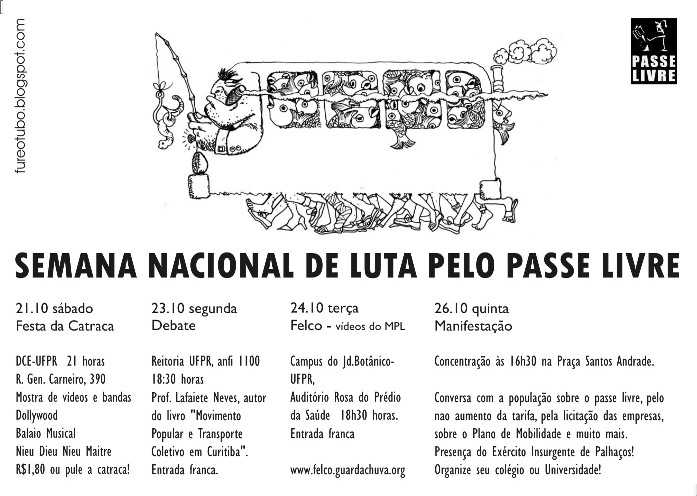 fureotubo.blogspot.com

PASSE LIVRE

SEMANA NACIONAL DE LUTA PELO PASSE LIVRE

21.10 sábado
Festa da Catraca

DCE-UFPR 21 horas
R. Gen. Carneiro, 390
Mostra de videos e bandas
Dollywood
Balaio Musical
Nieu Dieu Nieu Maitre
R$1,80 ou pule a catraca!

23.10 segunda
Debate

Reitoria UFPR, anfi 1100
18:30 horas
Prof. Lafaiete Neves, autor do livro "Movimento Popular e Transporte Coletivo em Curitiba".
Entrada franca.

24.10 terça
Felco - vídeos do MPL

Campus do Jd.Botânico-UFPR,
Auditório Rosa do Prédio da Saúde 18h30 horas.
Entrada franca

www.felco.guardachuva.org

26.10 quinta
Manifestação

Concentração às 16h30 na Praça Santos Andrade.

Conversa com a população sobre o passe livre, pelo nao aumento da tarifa, pela licitação das empresas, sobre o Plano de Mobilidade e muito mais.
Presença do Exército Insurgente de Palhaços!
Organize seu colégio ou Universidade!